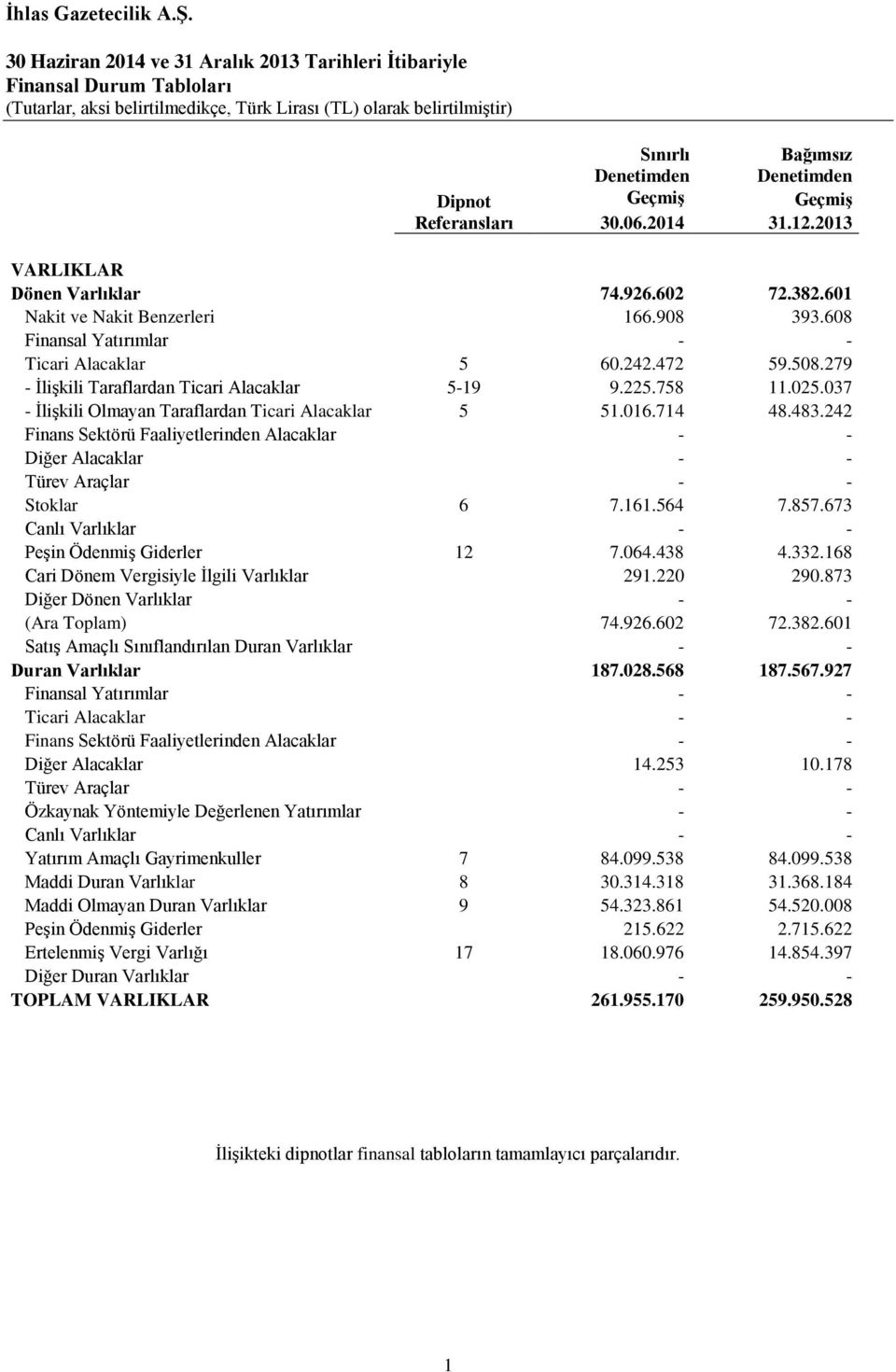 İhlas Gazetecilik A.Ş.

30 Haziran 2014 ve 31 Aralık 2013 Tarihleri İtibariyle
Finansal Durum Tabloları
(Tutarlar, aksi belirtilmedikçe, Türk Lirası (TL) olarak belirtilmiştir)

| | Dipnot Referansları | Sınırlı Denetimden Geçmiş 30.06.2014 | Bağımsız Denetimden Geçmiş 31.12.2013 |
|---|---|---|---|
| VARLIKLAR | | | |
| Dönen Varlıklar | | 74.926.602 | 72.382.601 |
| Nakit ve Nakit Benzerleri | | 166.908 | 393.608 |
| Finansal Yatırımlar | | - | - |
| Ticari Alacaklar | 5 | 60.242.472 | 59.508.279 |
| - İlişkili Taraflardan Ticari Alacaklar | 5-19 | 9.225.758 | 11.025.037 |
| - İlişkili Olmayan Taraflardan Ticari Alacaklar | 5 | 51.016.714 | 48.483.242 |
| Finans Sektörü Faaliyetlerinden Alacaklar | | - | - |
| Diğer Alacaklar | | - | - |
| Türev Araçlar | | - | - |
| Stoklar | 6 | 7.161.564 | 7.857.673 |
| Canlı Varlıklar | | - | - |
| Peşin Ödenmiş Giderler | 12 | 7.064.438 | 4.332.168 |
| Cari Dönem Vergisiyle İlgili Varlıklar | | 291.220 | 290.873 |
| Diğer Dönen Varlıklar | | - | - |
| (Ara Toplam) | | 74.926.602 | 72.382.601 |
| Satış Amaçlı Sınıflandırılan Duran Varlıklar | | - | - |
| Duran Varlıklar | | 187.028.568 | 187.567.927 |
| Finansal Yatırımlar | | - | - |
| Ticari Alacaklar | | - | - |
| Finans Sektörü Faaliyetlerinden Alacaklar | | - | - |
| Diğer Alacaklar | | 14.253 | 10.178 |
| Türev Araçlar | | - | - |
| Özkaynak Yöntemiyle Değerlenen Yatırımlar | | - | - |
| Canlı Varlıklar | | - | - |
| Yatırım Amaçlı Gayrimenkuller | 7 | 84.099.538 | 84.099.538 |
| Maddi Duran Varlıklar | 8 | 30.314.318 | 31.368.184 |
| Maddi Olmayan Duran Varlıklar | 9 | 54.323.861 | 54.520.008 |
| Peşin Ödenmiş Giderler | | 215.622 | 2.715.622 |
| Ertelenmiş Vergi Varlığı | 17 | 18.060.976 | 14.854.397 |
| Diğer Duran Varlıklar | | - | - |
| TOPLAM VARLIKLAR | | 261.955.170 | 259.950.528 |

İlişikteki dipnotlar finansal tabloların tamamlayıcı parçalarıdır.

1